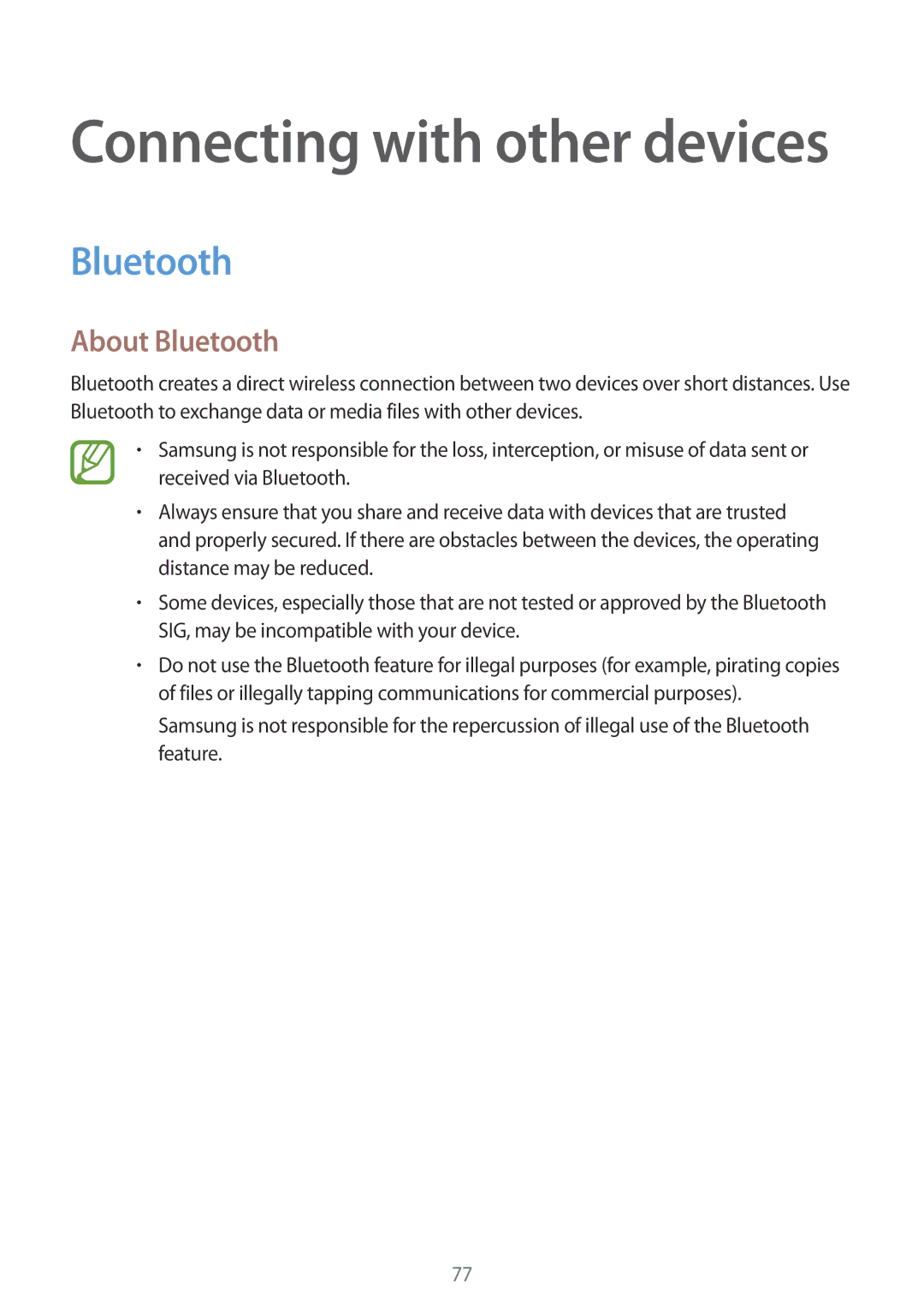 Connecting with other devices

Bluetooth

About Bluetooth

Bluetooth creates a direct wireless connection between two devices over short distances. Use Bluetooth to exchange data or media files with other devices.

• Samsung is not responsible for the loss, interception, or misuse of data sent or received via Bluetooth.

• Always ensure that you share and receive data with devices that are trusted and properly secured. If there are obstacles between the devices, the operating distance may be reduced.

• Some devices, especially those that are not tested or approved by the Bluetooth SIG, may be incompatible with your device.

• Do not use the Bluetooth feature for illegal purposes (for example, pirating copies of files or illegally tapping communications for commercial purposes).
Samsung is not responsible for the repercussion of illegal use of the Bluetooth feature.

77